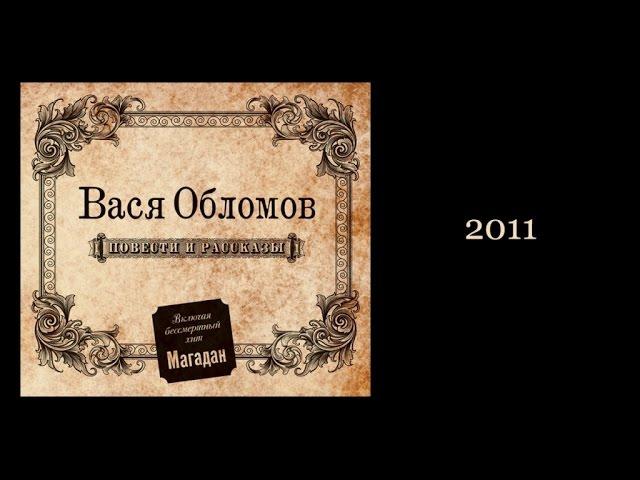 Вася Обломов

ПОВЕСТИ И РАССКАЗЫ

Включая бессмертный хит
Магадан

2011